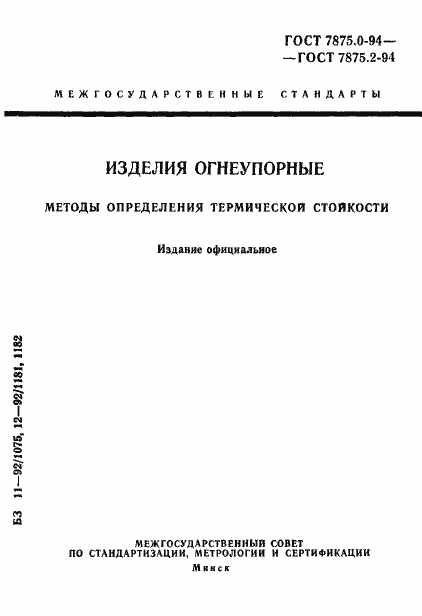 ГОСТ 7875.0-94—
—ГОСТ 7875.2-94

МЕЖГОСУДАРСТВЕННЫЕ СТАНДАРТЫ

ИЗДЕЛИЯ ОГНЕУПОРНЫЕ

МЕТОДЫ ОПРЕДЕЛЕНИЯ ТЕРМИЧЕСКОЙ СТОЙКОСТИ

Издание официальное

БЗ 11—92/1075, 12—92/1181, 1182

МЕЖГОСУДАРСТВЕННЫЙ СОВЕТ
ПО СТАНДАРТИЗАЦИИ, МЕТРОЛОГИИ И СЕРТИФИКАЦИИ
Минск